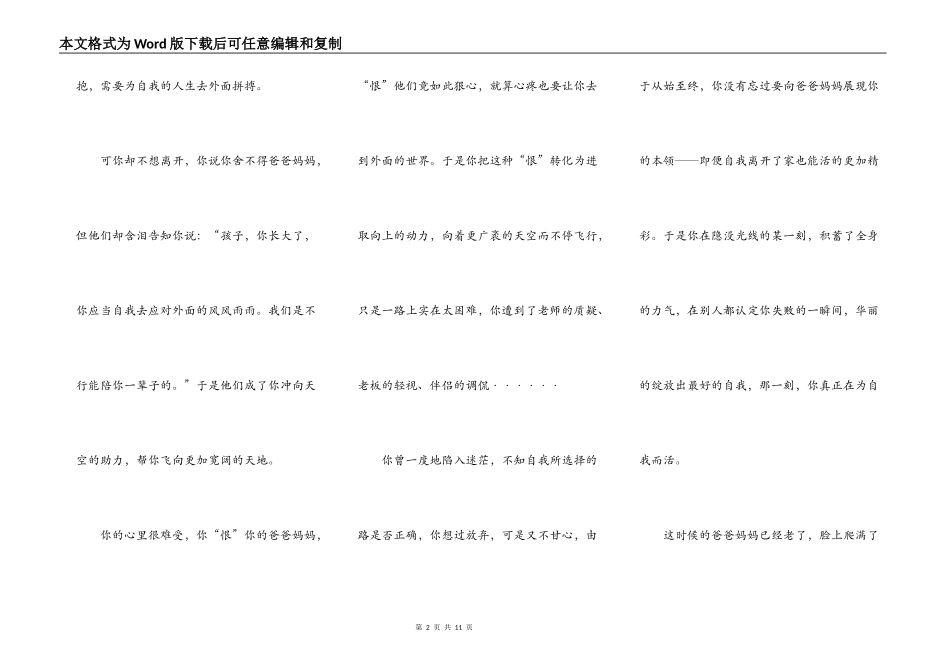 本文格式为Word版下载后可任意编辑和复制

抱，需要为自我的人生去外面拼搏。

可你却不想离开，你说你舍不得爸爸妈妈，但他们却含泪告知你说：“孩子，你长大了，你应当自我去应对外面的风风雨雨。我们是不行能陪你一辈子的。”于是他们成了你冲向天空的助力，帮你飞向更加宽阔的天地。

你的心里很难受，你“恨”你的爸爸妈妈，“恨”他们竟如此狠心，就算心疼也要让你去到外面的世界。于是你把这种“恨”转化为进取向上的动力，向着更广袤的天空而不停飞行，只是一路上实在太困难，你遭到了老师的质疑、老板的轻视、伴侣的调侃······

你曾一度地陷入迷茫，不知自我所选择的路是否正确，你想过放弃，可是又不甘心，由于从始至终，你没有忘过要向爸爸妈妈展现你的本领——即便自我离开了家也能活的更加精彩。于是你在隐没光线的某一刻，积蓄了全身的力气，在别人都认定你失败的一瞬间，华丽的绽放出最好的自我，那一刻，你真正在为自我而活。

这时候的爸爸妈妈已经老了，脸上爬满了

第 2 页 共 11 页